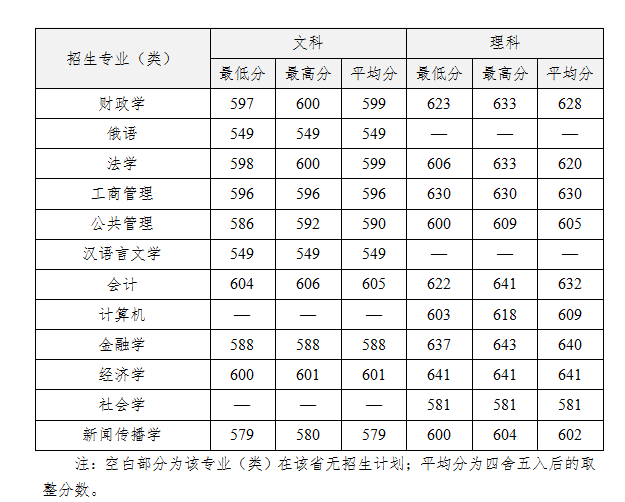 | 招生专业（类） | 文科 | | | 理科 | | |
|---|---|---|---|---|---|---|
| | 最低分 | 最高分 | 平均分 | 最低分 | 最高分 | 平均分 |
| 财政学 | 597 | 600 | 599 | 623 | 633 | 628 |
| 俄语 | 549 | 549 | 549 | — | — | — |
| 法学 | 598 | 600 | 599 | 606 | 633 | 620 |
| 工商管理 | 596 | 596 | 596 | 630 | 630 | 630 |
| 公共管理 | 586 | 592 | 590 | 600 | 609 | 605 |
| 汉语言文学 | 549 | 549 | 549 | — | — | — |
| 会计 | 604 | 606 | 605 | 622 | 641 | 632 |
| 计算机 | — | — | — | 603 | 618 | 609 |
| 金融学 | 588 | 588 | 588 | 637 | 643 | 640 |
| 经济学 | 600 | 601 | 601 | 641 | 641 | 641 |
| 社会学 | — | — | — | 581 | 581 | 581 |
| 新闻传播学 | 579 | 580 | 579 | 600 | 604 | 602 |

注：空白部分为该专业（类）在该省无招生计划；平均分为四舍五入后的取整分数。